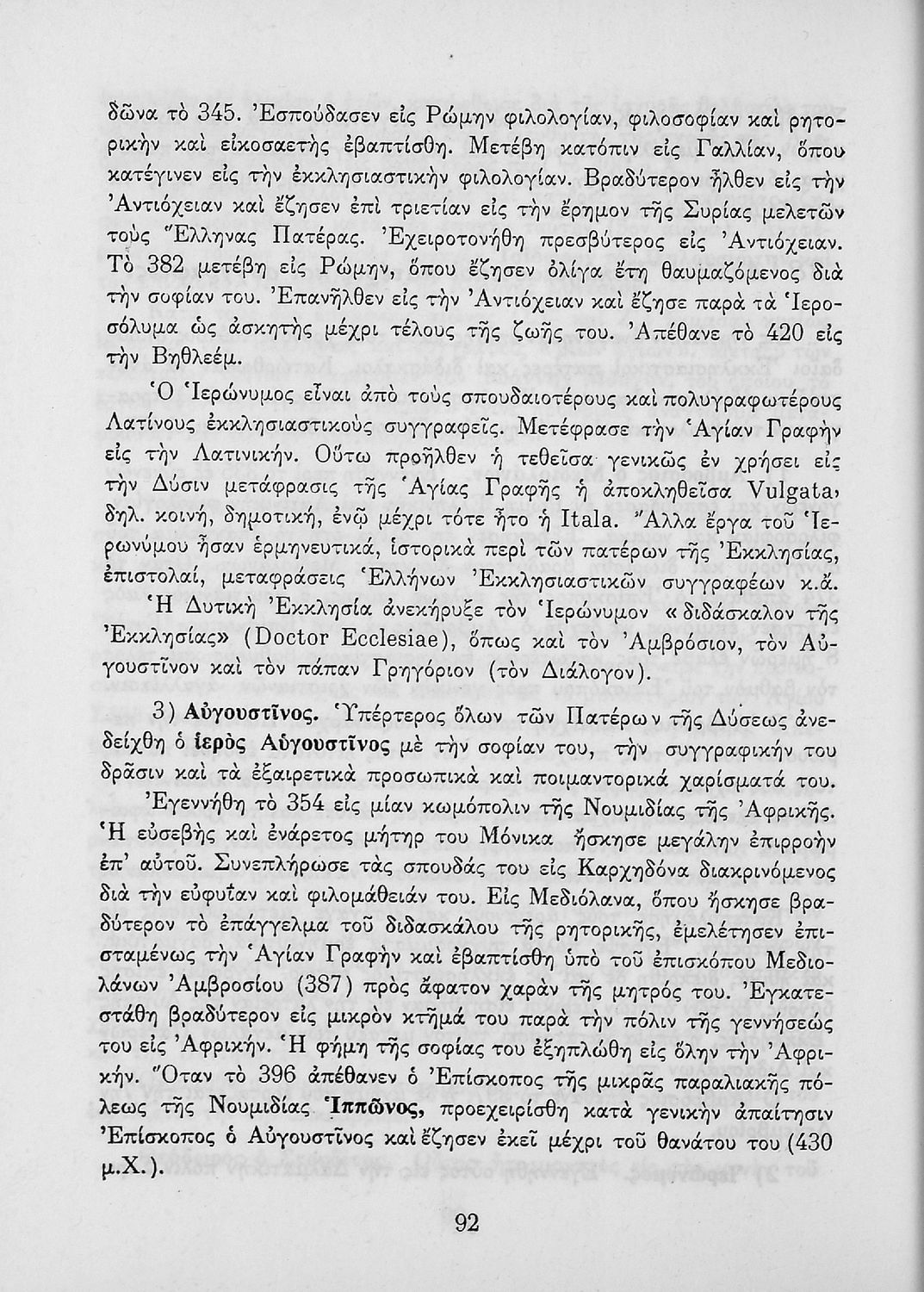 δῶνα τὸ 345. Ἐσπούδασεν εἰς Ρώμην φιλολογίαν, φιλοσοφίαν καὶ ρητορικὴν καὶ εἰκοσαετὴς ἐβαπτίσθη. Μετέβη κατόπιν εἰς Γαλλίαν, ὅπου κατέγινεν εἰς τὴν ἐκκλησιαστικὴν φιλολογίαν. Βραδύτερον ἦλθεν εἰς τὴν Ἀντιόχειαν καὶ ἔζησεν ἐπὶ τριετίαν εἰς τὴν ἔρημον τῆς Συρίας μελετῶν τοὺς Ἕλληνας Πατέρας. Ἐχειροτονήθη πρεσβύτερος εἰς Ἀντιόχειαν. Τὸ 382 μετέβη εἰς Ρώμην, ὅπου ἔζησεν ὀλίγα ἔτη θαυμαζόμενος διὰ τὴν σοφίαν του. Ἐπανῆλθεν εἰς τὴν Ἀντιόχειαν καὶ ἔζησε παρὰ τὰ Ἱεροσόλυμα ὡς ἀσκητὴς μέχρι τέλους τῆς ζωῆς του. Ἀπέθανε τὸ 420 εἰς τὴν Βηθλεέμ.

Ὁ Ἱερώνυμος εἶναι ἀπὸ τοὺς σπουδαιοτέρους καὶ πολυγραφωτέρους Λατίνους ἐκκλησιαστικοὺς συγγραφεῖς. Μετέφρασε τὴν Ἁγίαν Γραφὴν εἰς τὴν Λατινικήν. Οὕτω προῆλθεν ἡ τεθεῖσα γενικῶς ἐν χρήσει εἰς τὴν Δύσιν μετάφρασις τῆς Ἁγίας Γραφῆς ἡ ἀποκληθεῖσα Vulgata, δηλ. κοινή, δημοτική, ἐνῷ μέχρι τότε ἦτο ἡ Itala. Ἄλλα ἔργα τοῦ Ἱερωνύμου ἦσαν ἑρμηνευτικά, ἱστορικὰ περὶ τῶν πατέρων τῆς Ἐκκλησίας, ἐπιστολαί, μεταφράσεις Ἑλλήνων Ἐκκλησιαστικῶν συγγραφέων κ.ἄ.

Ἡ Δυτικὴ Ἐκκλησία ἀνεκήρυξε τὸν Ἱερώνυμον «διδάσκαλον τῆς Ἐκκλησίας» (Doctor Ecclesiae), ὅπως καὶ τὸν Ἀμβρόσιον, τὸν Αὐγουστῖνον καὶ τὸν πάπαν Γρηγόριον (τὸν Διάλογον).

3) Αὐγουστῖνος. Ὑπέρτερος ὅλων τῶν Πατέρων τῆς Δύσεως ἀνεδείχθη ὁ ἱερὸς Αὐγουστῖνος μὲ τὴν σοφίαν του, τὴν συγγραφικήν του δρᾶσιν καὶ τὰ ἐξαιρετικὰ προσωπικὰ καὶ ποιμαντορικὰ χαρίσματά του.

Ἐγεννήθη τὸ 354 εἰς μίαν κωμόπολιν τῆς Νουμιδίας τῆς Ἀφρικῆς. Ἡ εὐσεβὴς καὶ ἐνάρετος μήτηρ του Μόνικα ἤσκησε μεγάλην ἐπιρροὴν ἐπ' αὐτοῦ. Συνεπλήρωσε τὰς σπουδάς του εἰς Καρχηδόνα διακρινόμενος διὰ τὴν εὐφυΐαν καὶ φιλομάθειάν του. Εἰς Μεδιόλανα, ὅπου ἤσκησε βραδύτερον τὸ ἐπάγγελμα τοῦ διδασκάλου τῆς ρητορικῆς, ἐμελέτησεν ἐπισταμένως τὴν Ἁγίαν Γραφὴν καὶ ἐβαπτίσθη ὑπὸ τοῦ ἐπισκόπου Μεδιολάνων Ἀμβροσίου (387) πρὸς ἄφατον χαρὰν τῆς μητρός του. Ἐγκατεστάθη βραδύτερον εἰς μικρὸν κτῆμά του παρὰ τὴν πόλιν τῆς γεννήσεώς του εἰς Ἀφρικήν. Ἡ φήμη τῆς σοφίας του ἐξηπλώθη εἰς ὅλην τὴν Ἀφρικήν. Ὅταν τὸ 396 ἀπέθανεν ὁ Ἐπίσκοπος τῆς μικρᾶς παραλιακῆς πόλεως τῆς Νουμιδίας Ἱππῶνος, προεχειρίσθη κατὰ γενικὴν ἀπαίτησιν Ἐπίσκοπος ὁ Αὐγουστῖνος καὶ ἔζησεν ἐκεῖ μέχρι τοῦ θανάτου του (430 μ.Χ.).

92